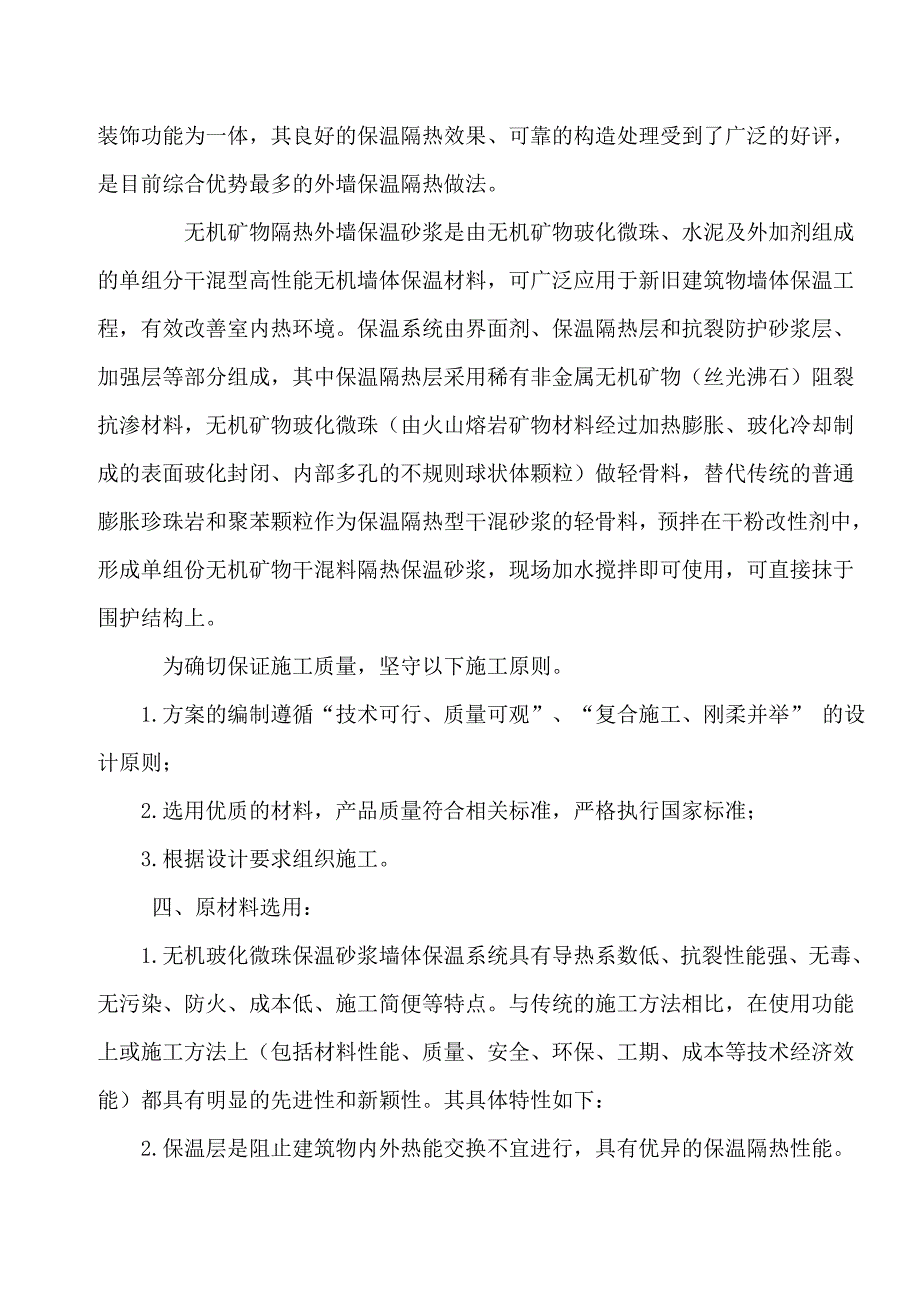 装饰功能为一体，其良好的保温隔热效果、可靠的构造处理受到了广泛的好评，是目前综合优势最多的外墙保温隔热做法。

无机矿物隔热外墙保温砂浆是由无机矿物玻化微珠、水泥及外加剂组成的单组分干混型高性能无机墙体保温材料，可广泛应用于新旧建筑物墙体保温工程，有效改善室内热环境。保温系统由界面剂、保温隔热层和抗裂防护砂浆层、加强层等部分组成，其中保温隔热层采用稀有非金属无机矿物（丝光沸石）阻裂抗渗材料，无机矿物玻化微珠（由火山熔岩矿物材料经过加热膨胀、玻化冷却制成的表面玻化封闭、内部多孔的不规则球状体颗粒）做轻骨料，替代传统的普通膨胀珍珠岩和聚苯颗粒作为保温隔热型干混砂浆的轻骨料，预拌在干粉改性剂中，形成单组份无机矿物干混料隔热保温砂浆，现场加水搅拌即可使用，可直接抹于围护结构上。

为确切保证施工质量，坚守以下施工原则。

1.方案的编制遵循“技术可行、质量可观”、“复合施工、刚柔并举” 的设计原则;

2.选用优质的材料，产品质量符合相关标准，严格执行国家标准;

3.根据设计要求组织施工。

四、原材料选用:

1.无机玻化微珠保温砂浆墙体保温系统具有导热系数低、抗裂性能强、无毒、无污染、防火、成本低、施工简便等特点。与传统的施工方法相比，在使用功能上或施工方法上（包括材料性能、质量、安全、环保、工期、成本等技术经济效能）都具有明显的先进性和新颖性。其具体特性如下:

2.保温层是阻止建筑物内外热能交换不宜进行，具有优异的保温隔热性能。